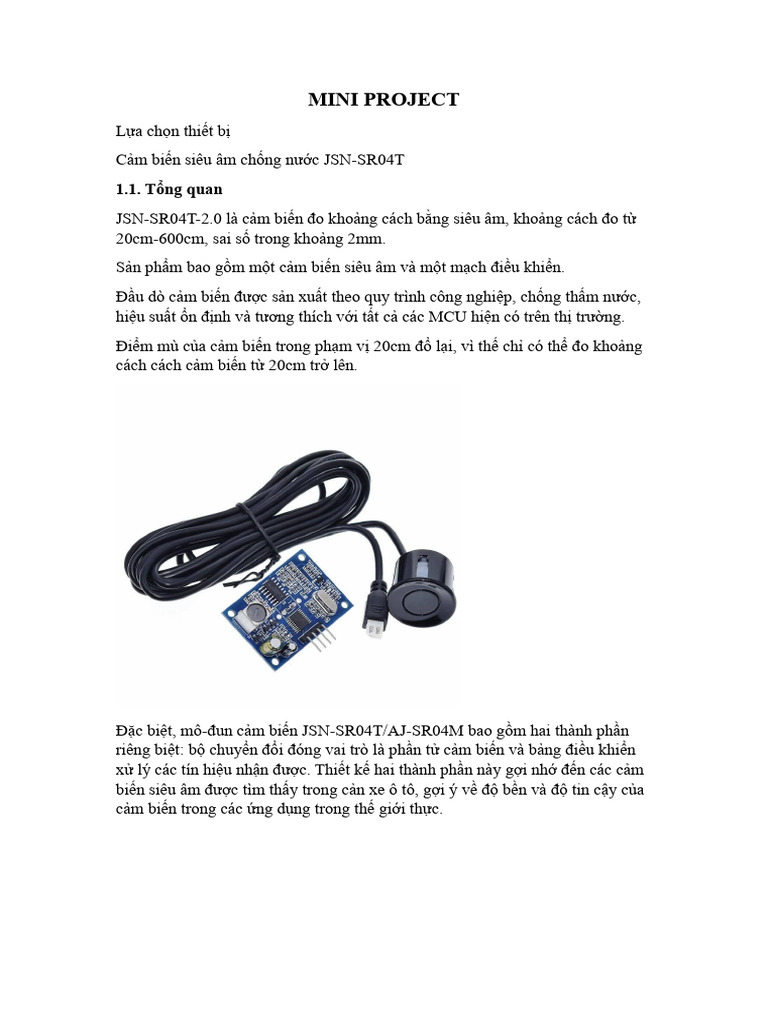 MINI PROJECT

Lựa chọn thiết bị

Cảm biến siêu âm chống nước JSN-SR04T

1.1. Tổng quan

JSN-SR04T-2.0 là cảm biến đo khoảng cách bằng siêu âm, khoảng cách đo từ 20cm-600cm, sai số trong khoảng 2mm.

Sản phẩm bao gồm một cảm biến siêu âm và một mạch điều khiển.

Đầu dò cảm biến được sản xuất theo quy trình công nghiệp, chống thấm nước, hiệu suất ổn định và tương thích với tất cả các MCU hiện có trên thị trường.

Điểm mù của cảm biến trong phạm vị 20cm đổ lại, vì thế chỉ có thể đo khoảng cách cách cảm biến từ 20cm trở lên.

Đặc biệt, mô-đun cảm biến JSN-SR04T/AJ-SR04M bao gồm hai thành phần riêng biệt: bộ chuyển đổi đóng vai trò là phần tử cảm biến và bảng điều khiển xử lý các tín hiệu nhận được. Thiết kế hai thành phần này gợi nhớ đến các cảm biến siêu âm được tìm thấy trong cản xe ô tô, gợi ý về độ bền và độ tin cậy của cảm biến trong các ứng dụng trong thế giới thực.